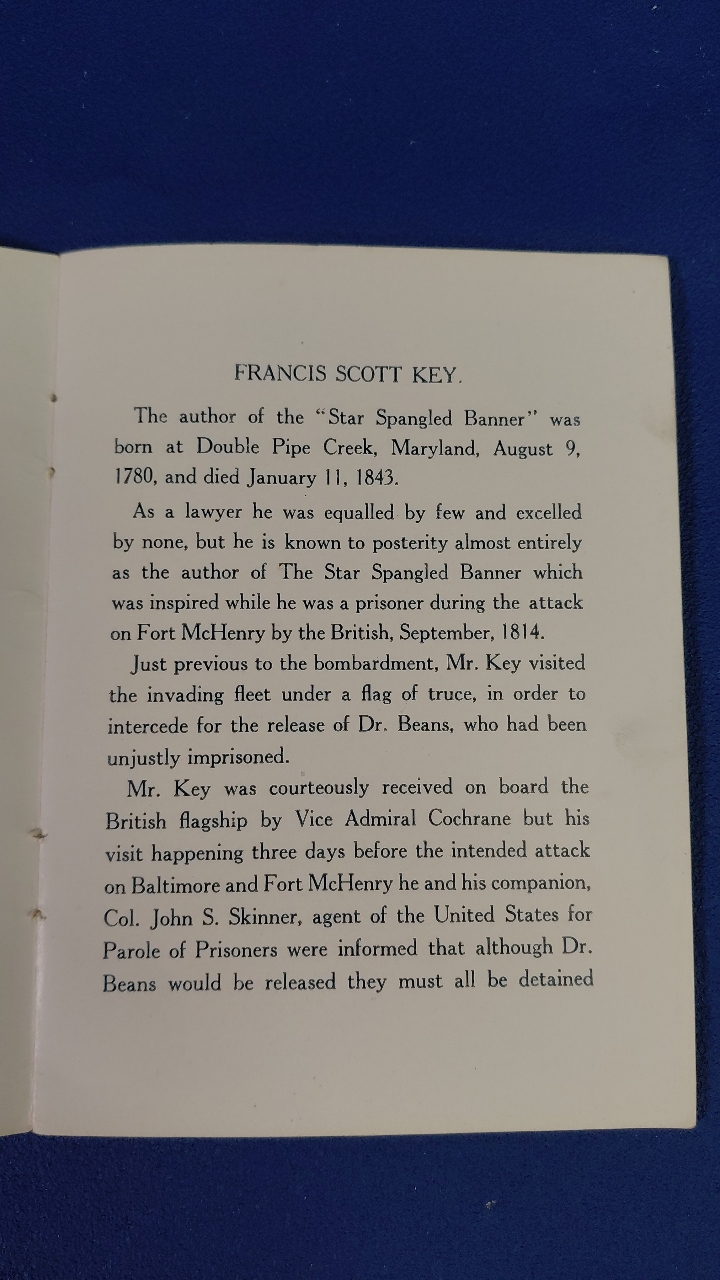 FRANCIS SCOTT KEY.

The author of the "Star Spangled Banner" was born at Double Pipe Creek, Maryland, August 9, 1780, and died January 11, 1843.

As a lawyer he was equalled by few and excelled by none, but he is known to posterity almost entirely as the author of The Star Spangled Banner which was inspired while he was a prisoner during the attack on Fort McHenry by the British, September, 1814.

Just previous to the bombardment, Mr. Key visited the invading fleet under a flag of truce, in order to intercede for the release of Dr. Beans, who had been unjustly imprisoned.

Mr. Key was courteously received on board the British flagship by Vice Admiral Cochrane but his visit happening three days before the intended attack on Baltimore and Fort McHenry he and his companion, Col. John S. Skinner, agent of the United States for Parole of Prisoners were informed that although Dr. Beans would be released they must all be detained